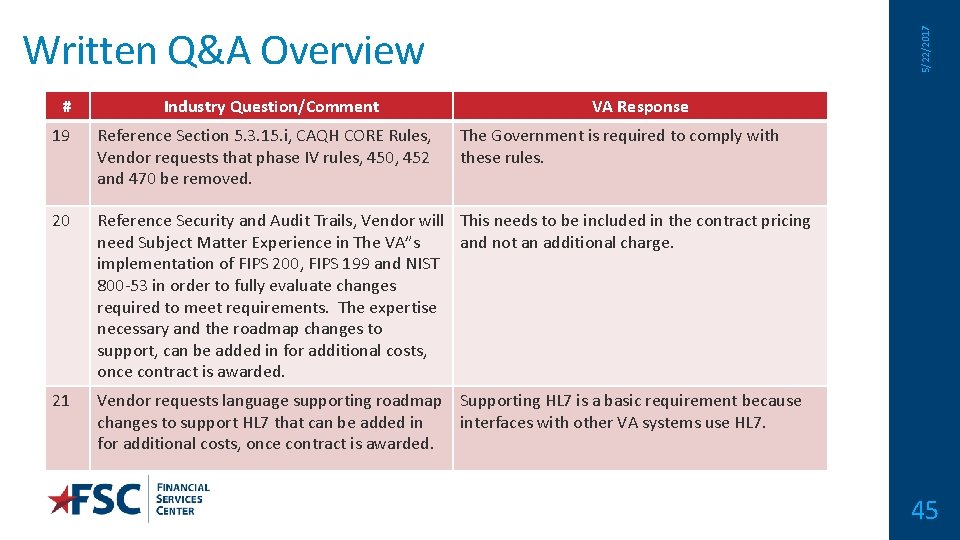 Written Q&A Overview

5/22/2017

| # | Industry Question/Comment | VA Response |
|---|---|---|
| 19 | Reference Section 5.3.15.i, CAQH CORE Rules, Vendor requests that phase IV rules, 450, 452 and 470 be removed. | The Government is required to comply with these rules. |
| 20 | Reference Security and Audit Trails, Vendor will need Subject Matter Experience in The VA"s implementation of FIPS 200, FIPS 199 and NIST 800-53 in order to fully evaluate changes required to meet requirements. The expertise necessary and the roadmap changes to support, can be added in for additional costs, once contract is awarded. | This needs to be included in the contract pricing and not an additional charge. |
| 21 | Vendor requests language supporting roadmap changes to support HL7 that can be added in for additional costs, once contract is awarded. | Supporting HL7 is a basic requirement because interfaces with other VA systems use HL7. |

FSC FINANCIAL SERVICES CENTER

45